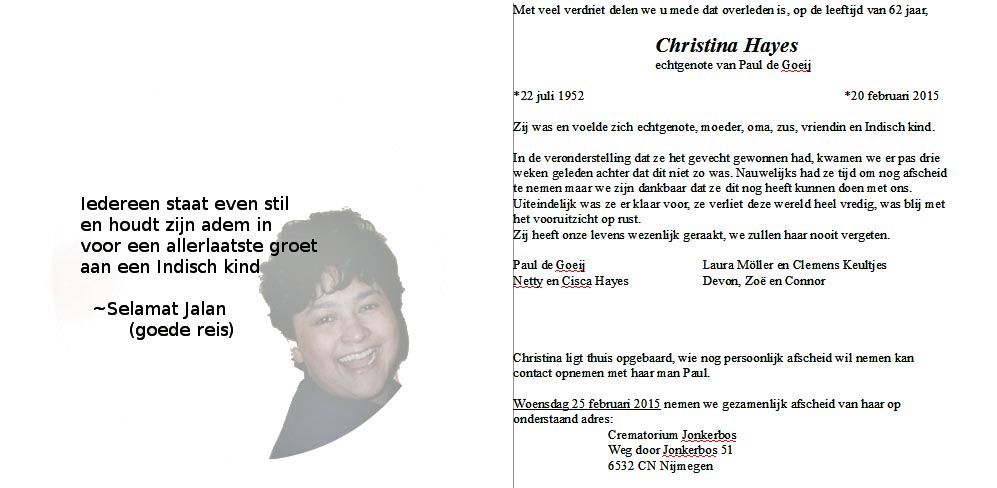 Iedereen staat even stil
en houdt zijn adem in
voor een allerlaatste groet
aan een Indisch kind

~Selamat Jalan
(goede reis)

Met veel verdriet delen we u mede dat overleden is, op de leeftijd van 62 jaar,

Christina Hayes
echtgenote van Paul de Goeij

*22 juli 1952 *20 februari 2015

Zij was en voelde zich echtgenote, moeder, oma, zus, vriendin en Indisch kind.

In de veronderstelling dat ze het gevecht gewonnen had, kwamen we er pas drie weken geleden achter dat dit niet zo was. Nauwelijks had ze tijd om nog afscheid te nemen maar we zijn dankbaar dat ze dit nog heeft kunnen doen met ons. Uiteindelijk was ze er klaar voor, ze verliet deze wereld heel vredig, was blij met het vooruitzicht op rust.
Zij heeft onze levens wezenlijk geraakt, we zullen haar nooit vergeten.

Paul de Goeij
Netty en Cisca Hayes

Laura Möller en Clemens Keultjes
Devon, Zoë en Connor

Christina ligt thuis opgebaard, wie nog persoonlijk afscheid wil nemen kan contact opnemen met haar man Paul.

Woensdag 25 februari 2015 nemen we gezamenlijk afscheid van haar op onderstaand adres:
Crematorium Jonkerbos
Weg door Jonkerbos 51
6532 CN Nijmegen